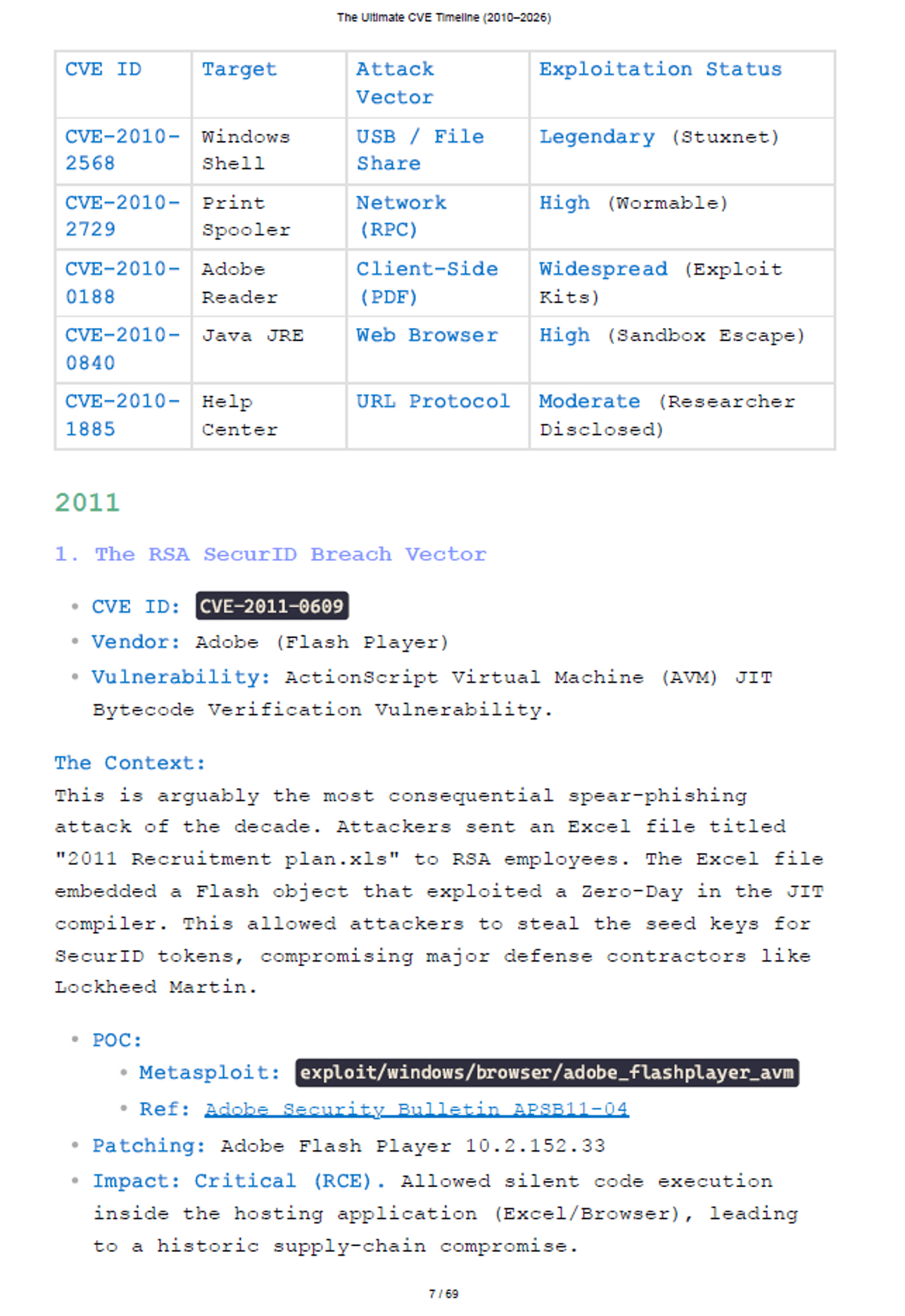 The Ultimate CVE Timeline (2010–2026)

| CVE ID | Target | Attack Vector | Exploitation Status |
|---|---|---|---|
| CVE-2010-2568 | Windows Shell | USB / File Share | Legendary (Stuxnet) |
| CVE-2010-2729 | Print Spooler | Network (RPC) | High (Wormable) |
| CVE-2010-0188 | Adobe Reader | Client-Side (PDF) | Widespread (Exploit Kits) |
| CVE-2010-0840 | Java JRE | Web Browser | High (Sandbox Escape) |
| CVE-2010-1885 | Help Center | URL Protocol | Moderate (Researcher Disclosed) |

2011

1. The RSA SecurID Breach Vector

• CVE ID: CVE-2011-0609
• Vendor: Adobe (Flash Player)
• Vulnerability: ActionScript Virtual Machine (AVM) JIT Bytecode Verification Vulnerability.

The Context:
This is arguably the most consequential spear-phishing attack of the decade. Attackers sent an Excel file titled "2011 Recruitment plan.xls" to RSA employees. The Excel file embedded a Flash object that exploited a Zero-Day in the JIT compiler. This allowed attackers to steal the seed keys for SecurID tokens, compromising major defense contractors like Lockheed Martin.

• POC:
  • Metasploit: exploit/windows/browser/adobe_flashplayer_avm
  • Ref: Adobe Security Bulletin APSB11-04
• Patching: Adobe Flash Player 10.2.152.33
• Impact: Critical (RCE). Allowed silent code execution inside the hosting application (Excel/Browser), leading to a historic supply-chain compromise.

7 / 69